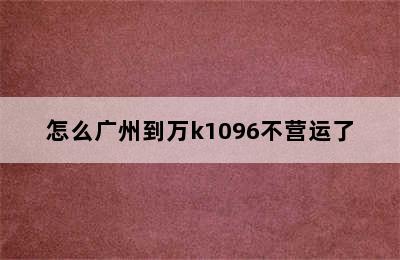 怎么广州到万k1096不营运了